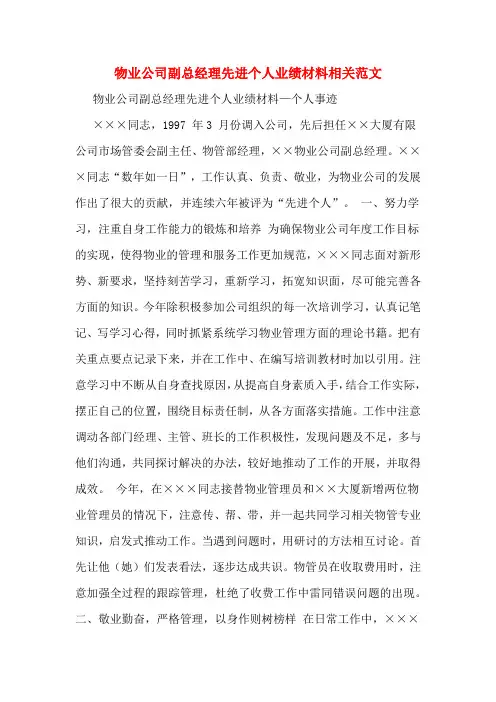 物业公司副总经理先进个人业绩材料相关范文

物业公司副总经理先进个人业绩材料—个人事迹

×××同志，1997 年 3 月份调入公司，先后担任××大厦有限公司市场管委会副主任、物管部经理，××物业公司副总经理。×××同志“数年如一日”，工作认真、负责、敬业，为物业公司的发展作出了很大的贡献，并连续六年被评为“先进个人”。 一、努力学习，注重自身工作能力的锻炼和培养 为确保物业公司年度工作目标的实现，使得物业的管理和服务工作更加规范，×××同志面对新形势、新要求，坚持刻苦学习，重新学习，拓宽知识面，尽可能完善各方面的知识。今年除积极参加公司组织的每一次培训学习，认真记笔记、写学习心得，同时抓紧系统学习物业管理方面的理论书籍。把有关重点要点记录下来，并在工作中、在编写培训教材时加以引用。注意学习中不断从自身查找原因，从提高自身素质入手，结合工作实际，摆正自己的位置，围绕目标责任制，从各方面落实措施。工作中注意调动各部门经理、主管、班长的工作积极性，发现问题及不足，多与他们沟通，共同探讨解决的办法，较好地推动了工作的开展，并取得成效。 今年，在×××同志接替物业管理员和××大厦新增两位物业管理员的情况下，注意传、帮、带，并一起共同学习相关物管专业知识，启发式推动工作。当遇到问题时，用研讨的方法相互讨论。首先让他（她）们发表看法，逐步达成共识。物管员在收取费用时，注意加强全过程的跟踪管理，杜绝了收费工作中雷同错误问题的出现。二、敬业勤奋，严格管理，以身作则树榜样 在日常工作中，×××